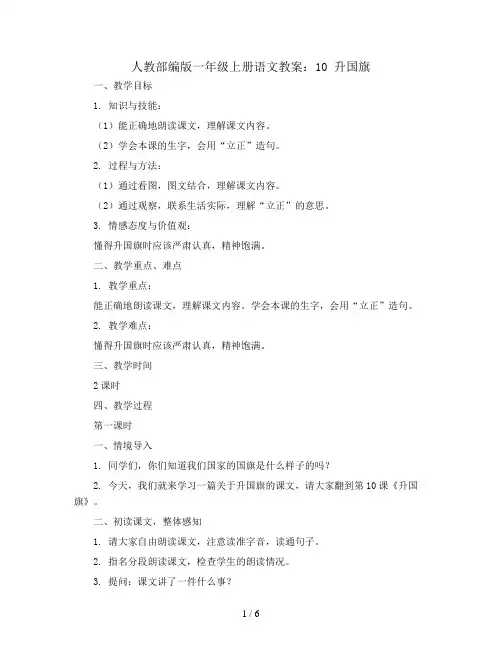 人教部编版一年级上册语文教案：10 升国旗

一、教学目标

1. 知识与技能：

（1）能正确地朗读课文，理解课文内容。

（2）学会本课的生字，会用“立正”造句。

2. 过程与方法：

（1）通过看图，图文结合，理解课文内容。

（2）通过观察，联系生活实际，理解“立正”的意思。

3. 情感态度与价值观：

懂得升国旗时应该严肃认真，精神饱满。

二、教学重点、难点

1. 教学重点：

能正确地朗读课文，理解课文内容。学会本课的生字，会用“立正”造句。

2. 教学难点：

懂得升国旗时应该严肃认真，精神饱满。

三、教学时间

2 课时

四、教学过程

第一课时

一、情境导入

1. 同学们，你们知道我们国家的国旗是什么样子的吗？

2. 今天，我们就来学习一篇关于升国旗的课文，请大家翻到第 10 课《升国旗》。

二、初读课文，整体感知

1. 请大家自由朗读课文，注意读准字音，读通句子。

2. 指名分段朗读课文，检查学生的朗读情况。

3. 提问：课文讲了一件什么事？

1 / 6